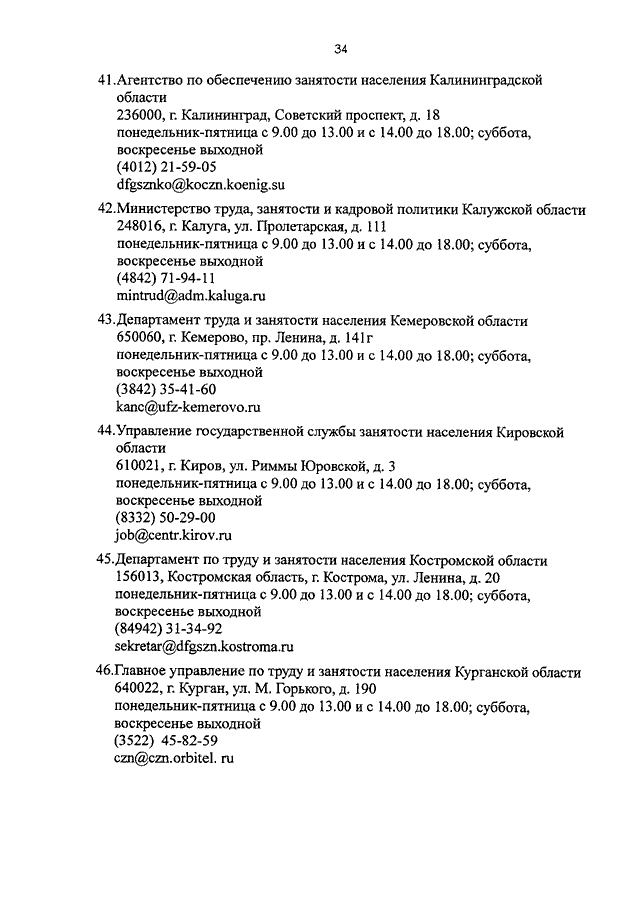 34

41.Агентство по обеспечению занятости населения Калининградской области
236000, г. Калининград, Советский проспект, д. 18
понедельник-пятница с 9.00 до 13.00 и с 14.00 до 18.00; суббота, воскресенье выходной
(4012) 21-59-05
dfgsznko@koczn.koenig.su

42.Министерство труда, занятости и кадровой политики Калужской области
248016, г. Калуга, ул. Пролетарская, д. 111
понедельник-пятница с 9.00 до 13.00 и с 14.00 до 18.00; суббота, воскресенье выходной
(4842) 71-94-11
mintrud@adm.kaluga.ru

43.Департамент труда и занятости населения Кемеровской области
650060, г. Кемерово, пр. Ленина, д. 141г
понедельник-пятница с 9.00 до 13.00 и с 14.00 до 18.00; суббота, воскресенье выходной
(3842) 35-41-60
kanc@ufz-kemerovo.ru

44.Управление государственной службы занятости населения Кировской области
610021, г. Киров, ул. Риммы Юровской, д. 3
понедельник-пятница с 9.00 до 13.00 и с 14.00 до 18.00; суббота, воскресенье выходной
(8332) 50-29-00
job@centr.kirov.ru

45.Департамент по труду и занятости населения Костромской области
156013, Костромская область, г. Кострома, ул. Ленина, д. 20
понедельник-пятница с 9.00 до 13.00 и с 14.00 до 18.00; суббота, воскресенье выходной
(84942) 31-34-92
sekretar@dfgszn.kostroma.ru

46.Главное управление по труду и занятости населения Курганской области
640022, г. Курган, ул. М. Горького, д. 190
понедельник-пятница с 9.00 до 13.00 и с 14.00 до 18.00; суббота, воскресенье выходной
(3522) 45-82-59
czn@czn.orbitel. ru